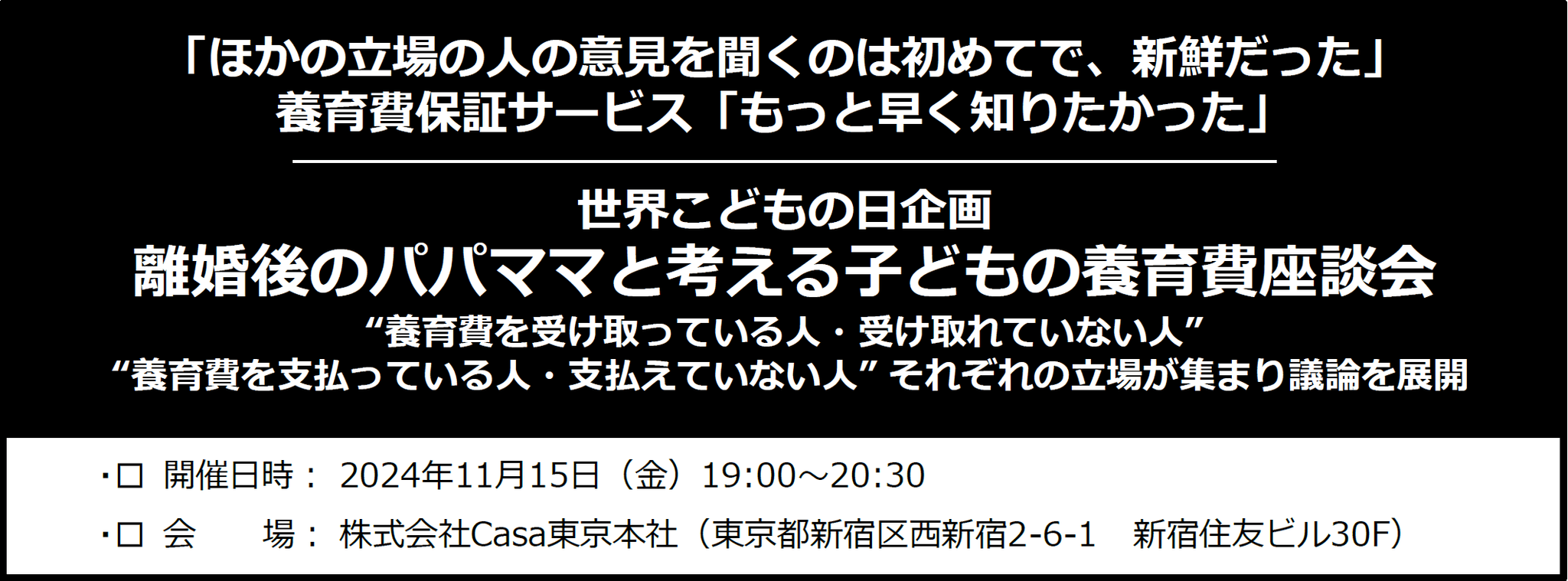 「ほかの立場の人の意見を聞くのは初めてで、新鮮だった」
養育費保証サービス「もっと早く知りたかった」

世界こどもの日企画
離婚後のパパママと考える子どもの養育費座談会
“養育費を受け取っている人・受け取れていない人”
“養育費を支払っている人・支払えていない人” それぞれの立場が集まり議論を展開

・□ 開催日時： 2024年11月15日（金）19:00～20:30
・□ 会　　場： 株式会社Casa東京本社（東京都新宿区西新宿2-6-1　新宿住友ビル30F）